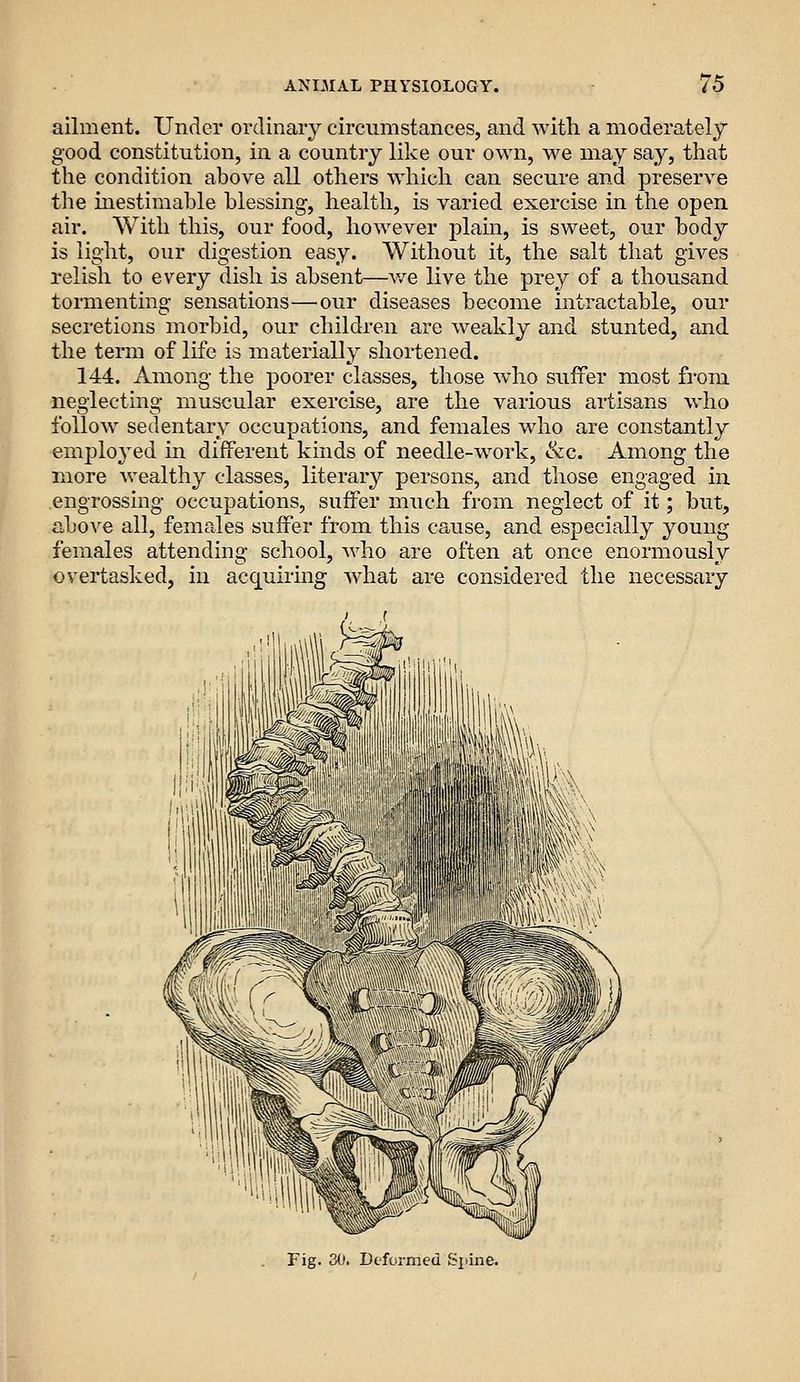 ANIMAL PHYSIOLOGY. 75

ailment. Under ordinary circumstances, and with a moderately good constitution, in a country like our own, we may say, that the condition above all others which can secure and preserve the inestimable blessing, health, is varied exercise in the open air. With this, our food, however plain, is sweet, our body is light, our digestion easy. Without it, the salt that gives relish to every dish is absent—we live the prey of a thousand tormenting sensations—our diseases become intractable, our secretions morbid, our children are weakly and stunted, and the term of life is materially shortened.

144. Among the poorer classes, those who suffer most from neglecting muscular exercise, are the various artisans who follow sedentary occupations, and females who are constantly employed in different kinds of needle-work, &c. Among the more wealthy classes, literary persons, and those engaged in engrossing occupations, suffer much from neglect of it; but, above all, females suffer from this cause, and especially young females attending school, who are often at once enormously overtasked, in acquiring what are considered the necessary

Fig. 30. Deformed Spine.